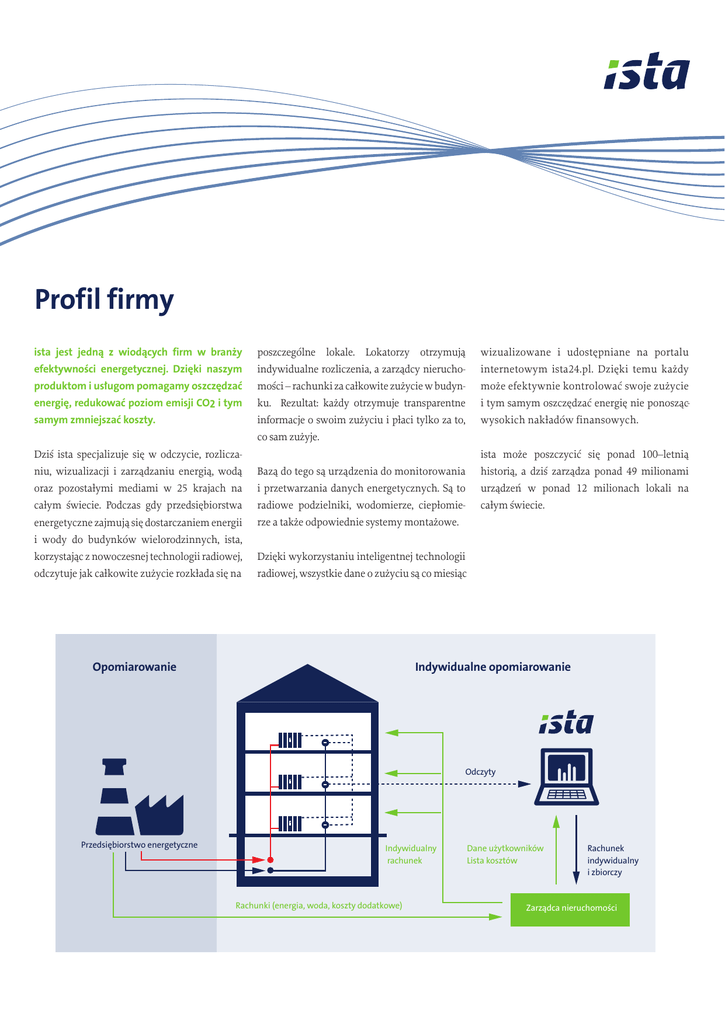 ista

Profil firmy

ista jest jedną z wiodących firm w branży efektywności energetycznej. Dzięki naszym produktom i usługom pomagamy oszczędzać energię, redukować poziom emisji CO2 i tym samym zmniejszać koszty.

Dziś ista specjalizuje się w odczycie, rozliczaniu, wizualizacji i zarządzaniu energią, wodą oraz pozostałymi mediami w 25 krajach na całym świecie. Podczas gdy przedsiębiorstwa energetyczne zajmują się dostarczaniem energii i wody do budynków wielorodzinnych, ista, korzystając z nowoczesnej technologii radiowej, odczytuje jak całkowite zużycie rozkłada się na poszczególne lokale. Lokatorzy otrzymują indywidualne rozliczenia, a zarządcy nieruchomości – rachunki za całkowite zużycie w budynku. Rezultat: każdy otrzymuje transparentne informacje o swoim zużyciu i płaci tylko za to, co sam zużyje.

Bazą do tego są urządzenia do monitorowania i przetwarzania danych energetycznych. Są to radiowe podzielniki, wodomierze, ciepłomierze a także odpowiednie systemy montażowe.

Dzięki wykorzystaniu inteligentnej technologii radiowej, wszystkie dane o zużyciu są co miesiąc wizualizowane i udostępniane na portalu internetowym ista24.pl. Dzięki temu każdy może efektywnie kontrolować swoje zużycie i tym samym oszczędzać energię nie ponosząc wysokich nakładów finansowych.

ista może poszczycić się ponad 100–letnią historią, a dziś zarządza ponad 49 milionami urządzeń w ponad 12 milionach lokali na całym świecie.

Opomiarowanie

Indywidualne opomiarowanie

ista

Odczyty

Przedsiębiorstwo energetyczne

Indywidualny rachunek

Dane użytkowników Lista kosztów

Rachunek indywidualny i zbiorczy

Rachunki (energia, woda, koszty dodatkowe)

Zarządca nieruchomości